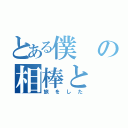 とある僕の相棒と
旅をした